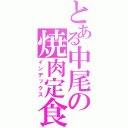 とある中尾の焼肉定食
インデックス